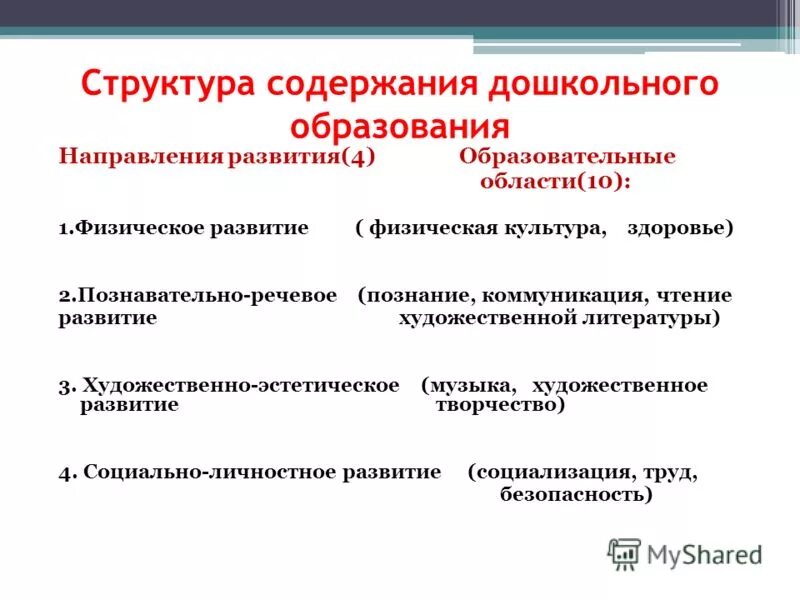 Структура содержания дошкольного образования

Направления развития(4) Образовательные области(10):

1.Физическое развитие ( физическая культура, здоровье)

2.Познавательно-речевое развитие (познание, коммуникация, чтение художественной литературы)

3. Художественно-эстетическое развитие (музыка, художественное творчество)

4. Социально-личностное развитие (социализация, труд, безопасность)

MyShared